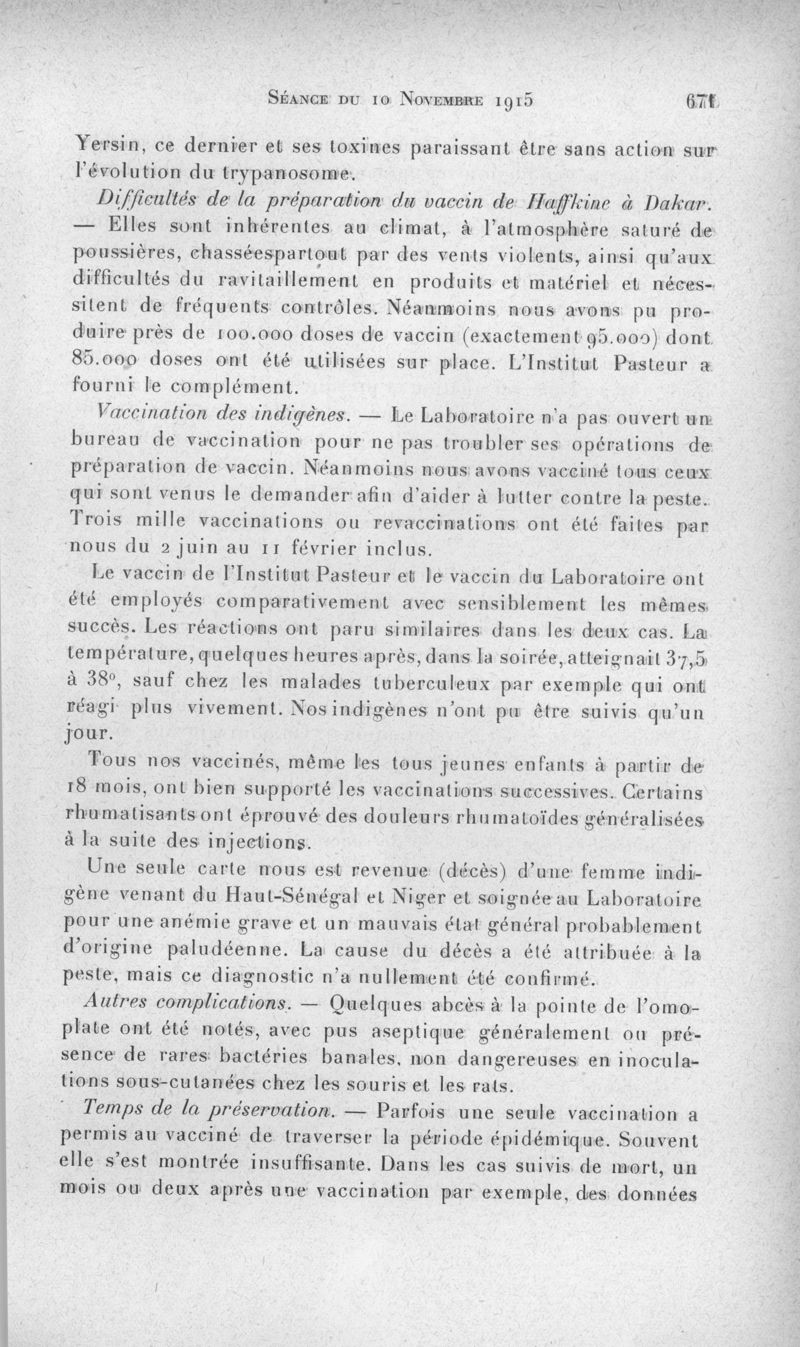 Séance du 10 Novembre 1915 671

Yersin, ce dernier et ses toxines paraissant être sans action sur l'évolution du trypanosome.

Difficultés de la préparation du vaccin de Haffkine à Dakar. — Elles sont inhérentes au climat, à l'atmosphère saturé de poussières, chasséespartout par des vents violents, ainsi qu'aux difficultés du ravitaillement en produits et matériel et nécessitent de fréquents contrôles. Néanmoins nous avons pu produire près de 100.000 doses de vaccin (exactement 95.000) dont 85.000 doses ont été utilisées sur place. L'Institut Pasteur a fourni le complément.

Vaccination des indigènes. — Le Laboratoire n'a pas ouvert un bureau de vaccination pour ne pas troubler ses opérations de préparation de vaccin. Néanmoins nous avons vacciné tous ceux qui sont venus le demander afin d'aider à lutter contre la peste. Trois mille vaccinations ou revaccinations ont été faites par nous du 2 juin au 11 février inclus.

Le vaccin de l'Institut Pasteur et le vaccin du Laboratoire ont été employés comparativement avec sensiblement les mêmes succès. Les réactions ont paru similaires dans les deux cas. La température, quelques heures après, dans la soirée, atteignait 37,5 à 38°, sauf chez les malades tuberculeux par exemple qui ont réagi plus vivement. Nos indigènes n'ont pu être suivis qu'un jour.

Tous nos vaccinés, même les tous jeunes enfants à partir de 18 mois, ont bien supporté les vaccinations successives. Certains rhumatisants ont éprouvé des douleurs rhumatoïdes généralisées à la suite des injections.

Une seule carte nous est revenue (décès) d'une femme indigène venant du Haut-Sénégal et Niger et soignée au Laboratoire pour une anémie grave et un mauvais état général probablement d'origine paludéenne. La cause du décès a été attribuée à la peste, mais ce diagnostic n'a nullement été confirmé.

Autres complications. — Quelques abcès à la pointe de l'omoplate ont été notés, avec pus aseptique généralement ou présence de rares bactéries banales, non dangereuses en inoculations sous-cutanées chez les souris et les rats.

Temps de la préservation. — Parfois une seule vaccination a permis au vacciné de traverser la période épidémique. Souvent elle s'est montrée insuffisante. Dans les cas suivis de mort, un mois ou deux après une vaccination par exemple, des données